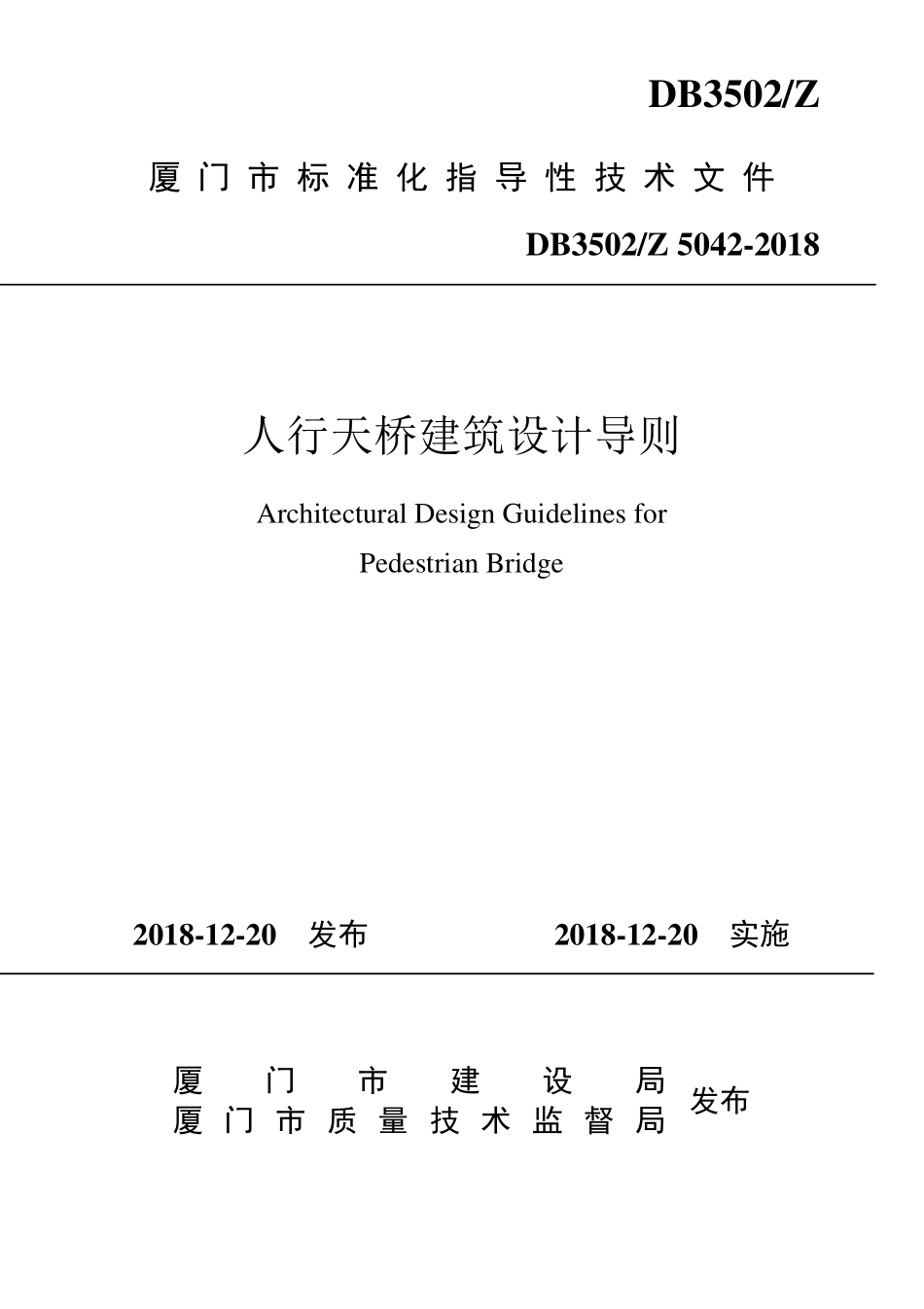 DB3502/Z

厦门市标准化指导性技术文件

DB3502/Z 5042-2018

人行天桥建筑设计导则

Architectural Design Guidelines for Pedestrian Bridge

2018-12-20 发布　　2018-12-20 实施

厦门市建设局
厦门市质量技术监督局 发布